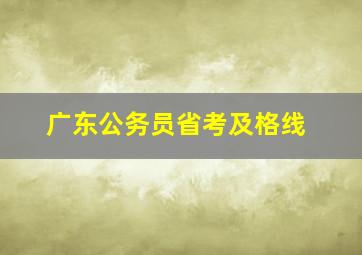 广东公务员省考及格线